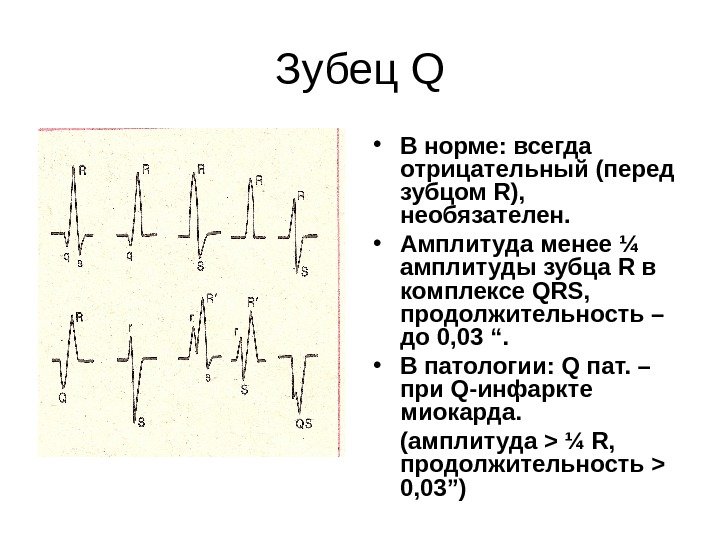 Зубец Q

R q s R q R S R R S

R Q r S r R' s r R' S QS

• В норме: всегда отрицательный (перед зубцом R), необязателен.
• Амплитуда менее ¼ амплитуды зубца R в комплексе QRS, продолжительность – до 0,03 “.
• В патологии: Q пат. – при Q-инфаркте миокарда.

(амплитуда > ¼ R, продолжительность > 0,03”)